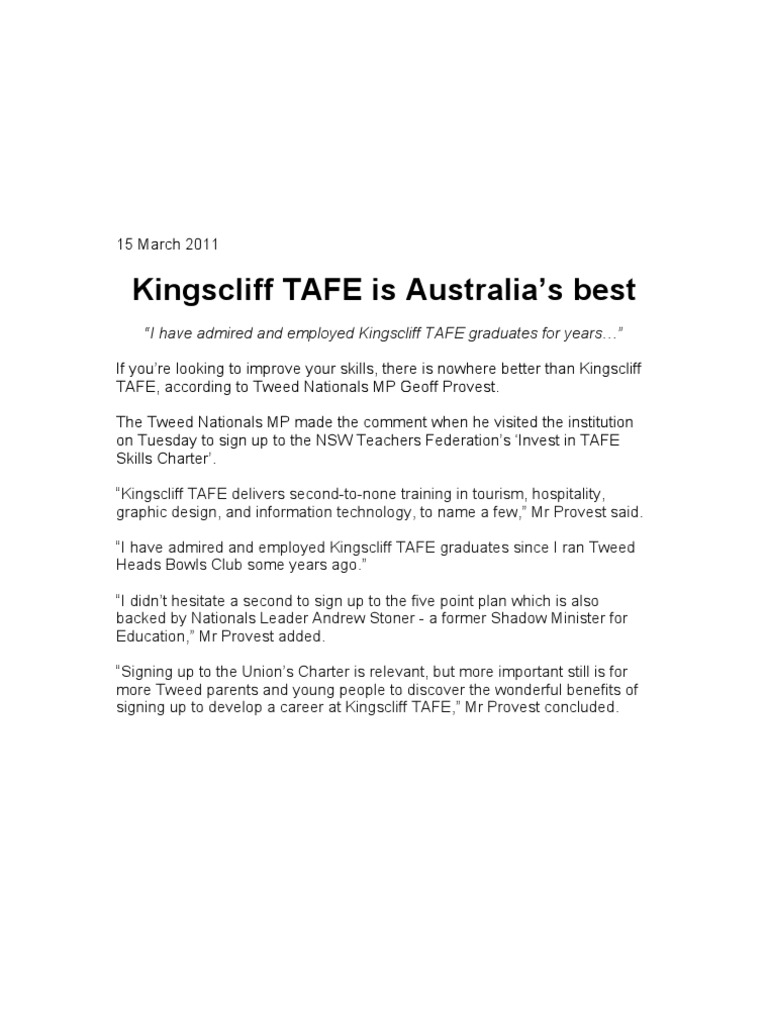 15 March 2011

Kingscliff TAFE is Australia's best

"I have admired and employed Kingscliff TAFE graduates for years…"

If you're looking to improve your skills, there is nowhere better than Kingscliff TAFE, according to Tweed Nationals MP Geoff Provest.

The Tweed Nationals MP made the comment when he visited the institution on Tuesday to sign up to the NSW Teachers Federation's 'Invest in TAFE Skills Charter'.

"Kingscliff TAFE delivers second-to-none training in tourism, hospitality, graphic design, and information technology, to name a few," Mr Provest said.

"I have admired and employed Kingscliff TAFE graduates since I ran Tweed Heads Bowls Club some years ago."

"I didn't hesitate a second to sign up to the five point plan which is also backed by Nationals Leader Andrew Stoner - a former Shadow Minister for Education," Mr Provest added.

"Signing up to the Union's Charter is relevant, but more important still is for more Tweed parents and young people to discover the wonderful benefits of signing up to develop a career at Kingscliff TAFE," Mr Provest concluded.